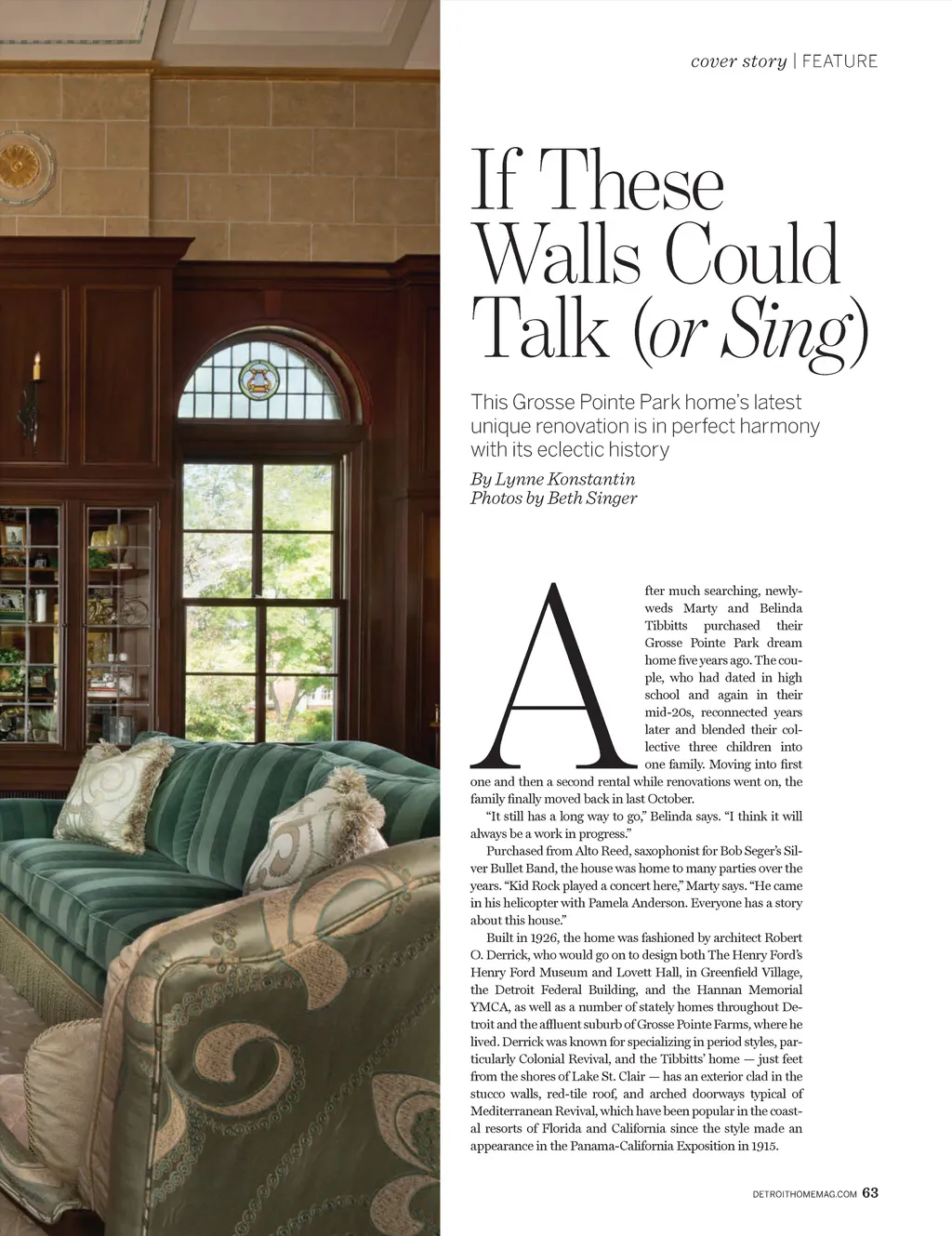 cover story | FEATURE

If These Walls Could Talk (or Sing)

This Grosse Pointe Park home's latest unique renovation is in perfect harmony with its eclectic history

By Lynne Konstantin
Photos by Beth Singer

After much searching, newlyweds Marty and Belinda Tibbitts purchased their Grosse Pointe Park dream home five years ago. The couple, who had dated in high school and again in their mid-20s, reconnected years later and blended their collective three children into one family. Moving into first one and then a second rental while renovations went on, the family finally moved back in last October.

"It still has a long way to go," Belinda says. "I think it will always be a work in progress."

Purchased from Alto Reed, saxophonist for Bob Seger's Silver Bullet Band, the house was home to many parties over the years. "Kid Rock played a concert here," Marty says. "He came in his helicopter with Pamela Anderson. Everyone has a story about this house."

Built in 1926, the home was fashioned by architect Robert O. Derrick, who would go on to design both The Henry Ford's Henry Ford Museum and Lovett Hall, in Greenfield Village, the Detroit Federal Building, and the Hannan Memorial YMCA, as well as a number of stately homes throughout Detroit and the affluent suburb of Grosse Pointe Farms, where he lived. Derrick was known for specializing in period styles, particularly Colonial Revival, and the Tibbitts' home — just feet from the shores of Lake St. Clair — has an exterior clad in the stucco walls, red-tile roof, and arched doorways typical of Mediterranean Revival, which have been popular in the coastal resorts of Florida and California since the style made an appearance in the Panama-California Exposition in 1915.

DETROITHOMEMAG.COM 63